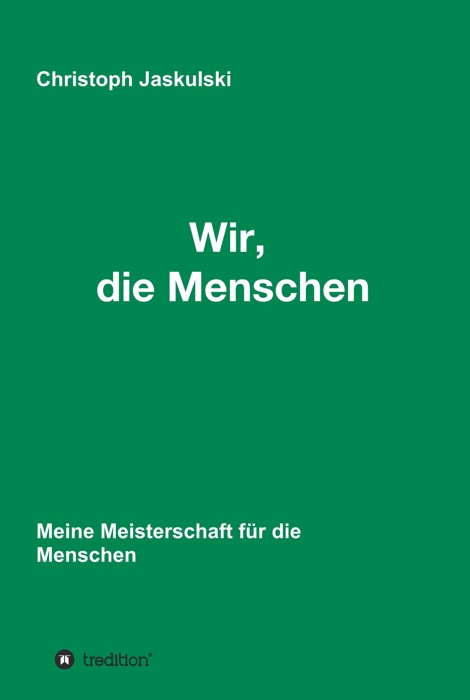 Christoph Jaskulski

Wir,
die Menschen

Meine Meisterschaft für die Menschen

tredition®